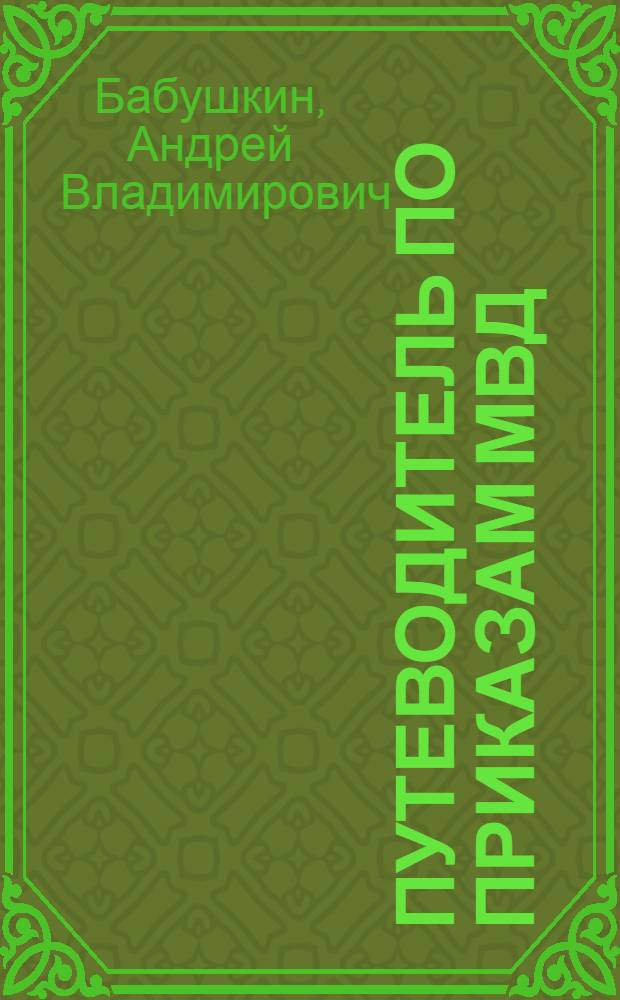 Бабушкин, Андрей Владимирович

ПУТЕВОДИТЕЛЬ ПО ПРИКАЗАМ МВД